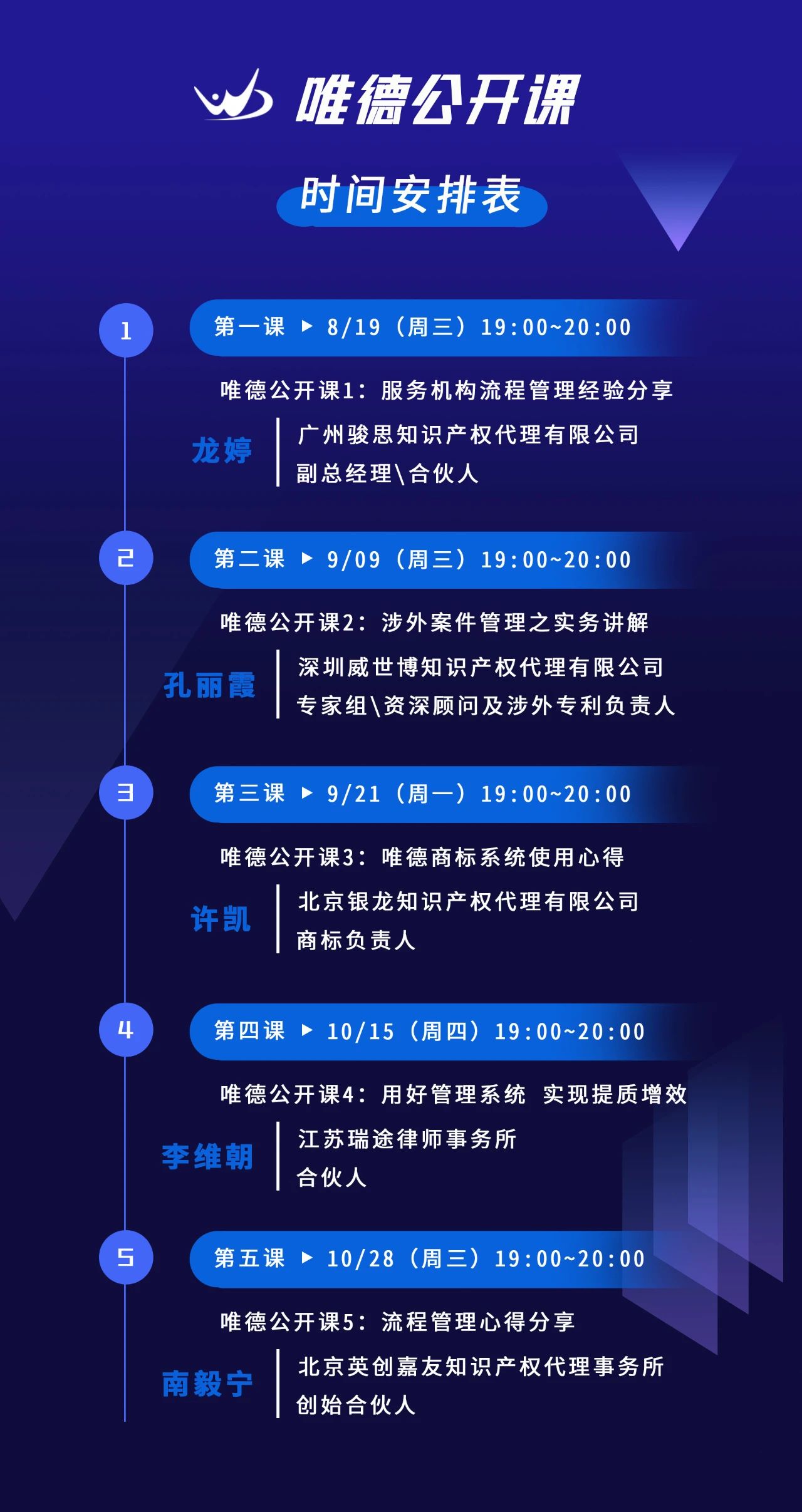 唯德公开课

时间安排表

1

第一课 ▶ 8/19（周三）19:00~20:00

唯德公开课1：服务机构流程管理经验分享

龙婷

广州骏思知识产权代理有限公司
副总经理\合伙人

2

第二课 ▶ 9/09（周三）19:00~20:00

唯德公开课2：涉外案件管理之实务讲解

孔丽霞

深圳威世博知识产权代理有限公司
专家组\资深顾问及涉外专利负责人

3

第三课 ▶ 9/21（周一）19:00~20:00

唯德公开课3：唯德商标系统使用心得

许凯

北京银龙知识产权代理有限公司
商标负责人

4

第四课 ▶ 10/15（周四）19:00~20:00

唯德公开课4：用好管理系统 实现提质增效

李维朝

江苏瑞途律师事务所
合伙人

5

第五课 ▶ 10/28（周三）19:00~20:00

唯德公开课5：流程管理心得分享

南毅宁

北京英创嘉友知识产权代理事务所
创始合伙人